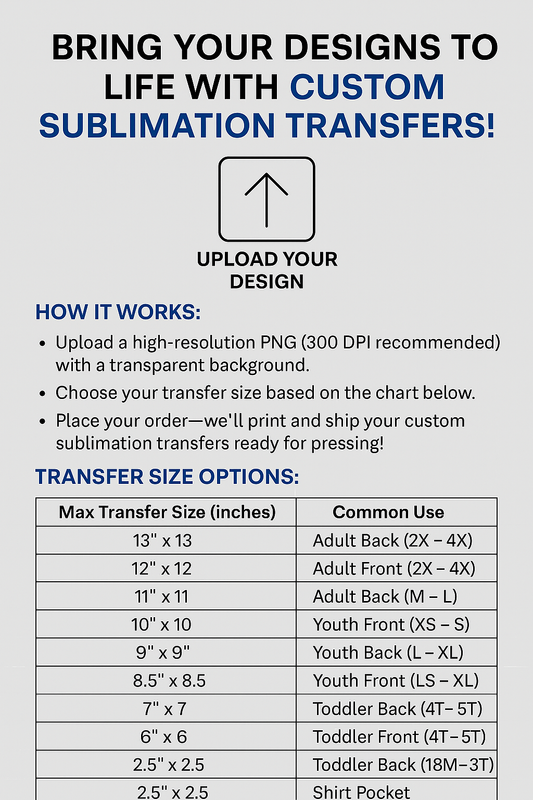 BRING YOUR DESIGNS TO LIFE WITH CUSTOM SUBLIMATION TRANSFERS!

UPLOAD YOUR DESIGN

HOW IT WORKS:

• Upload a high-resolution PNG (300 DPI recommended) with a transparent background.
• Choose your transfer size based on the chart below.
• Place your order—we'll print and ship your custom sublimation transfers ready for pressing!

TRANSFER SIZE OPTIONS:

| Max Transfer Size (inches) | Common Use |
|---|---|
| 13" x 13 | Adult Back (2X – 4X) |
| 12" x 12 | Adult Front (2X – 4X) |
| 11" x 11 | Adult Back (M – L) |
| 10" x 10 | Youth Front (XS – S) |
| 9" x 9" | Youth Back (L – XL) |
| 8.5" x 8.5 | Youth Front (LS – XL) |
| 7" x 7 | Toddler Back (4T– 5T) |
| 6" x 6 | Toddler Front (4T– 5T) |
| 2.5" x 2.5 | Toddler Back (18M–3T) |
| 2.5" x 2.5 | Shirt Pocket |